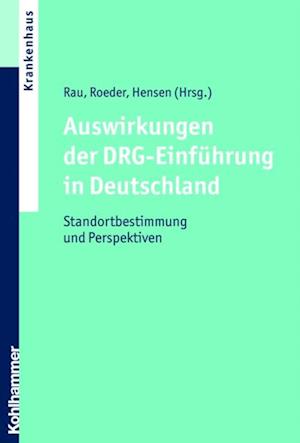 Krankenhaus

Rau, Roeder, Hensen (Hrsg.)

Auswirkungen der DRG-Einführung in Deutschland

Standortbestimmung und Perspektiven

Kohlhammer